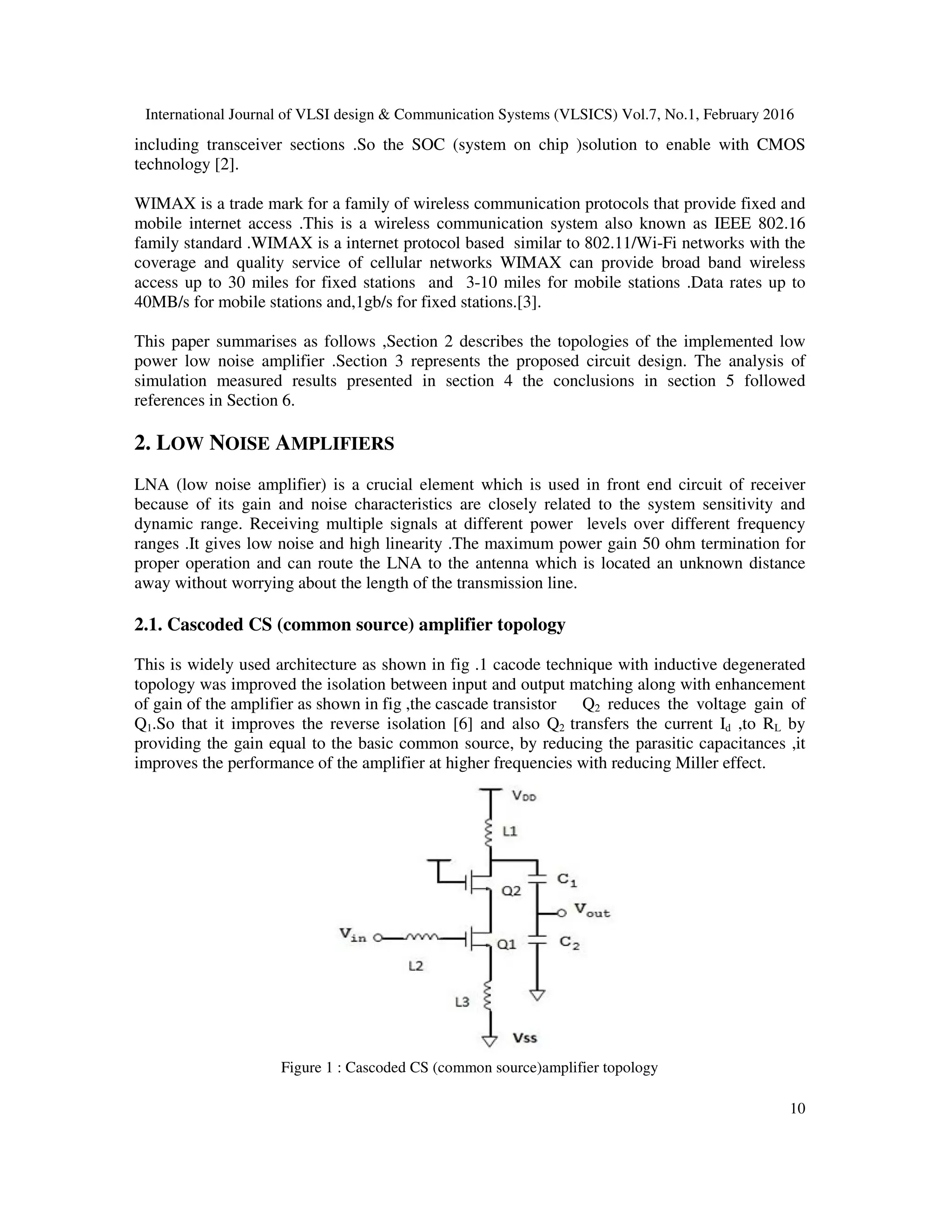 International Journal of VLSI design & Communication Systems (VLSICS) Vol.7, No.1, February 2016

including transceiver sections .So the SOC (system on chip )solution to enable with CMOS technology [2].

WIMAX is a trade mark for a family of wireless communication protocols that provide fixed and mobile internet access .This is a wireless communication system also known as IEEE 802.16 family standard .WIMAX is a internet protocol based similar to 802.11/Wi-Fi networks with the coverage and quality service of cellular networks WIMAX can provide broad band wireless access up to 30 miles for fixed stations and 3-10 miles for mobile stations .Data rates up to 40MB/s for mobile stations and,1gb/s for fixed stations.[3].

This paper summarises as follows ,Section 2 describes the topologies of the implemented low power low noise amplifier .Section 3 represents the proposed circuit design. The analysis of simulation measured results presented in section 4 the conclusions in section 5 followed references in Section 6.

2. LOW NOISE AMPLIFIERS

LNA (low noise amplifier) is a crucial element which is used in front end circuit of receiver because of its gain and noise characteristics are closely related to the system sensitivity and dynamic range. Receiving multiple signals at different power levels over different frequency ranges .It gives low noise and high linearity .The maximum power gain 50 ohm termination for proper operation and can route the LNA to the antenna which is located an unknown distance away without worrying about the length of the transmission line.

2.1. Cascoded CS (common source) amplifier topology

This is widely used architecture as shown in fig .1 cacode technique with inductive degenerated topology was improved the isolation between input and output matching along with enhancement of gain of the amplifier as shown in fig ,the cascade transistor $Q_2$ reduces the voltage gain of $Q_1$.So that it improves the reverse isolation [6] and also $Q_2$ transfers the current $I_d$ ,to $R_L$ by providing the gain equal to the basic common source, by reducing the parasitic capacitances ,it improves the performance of the amplifier at higher frequencies with reducing Miller effect.

$V_{DD}$
L1
Q2
$C_1$
$V_{out}$
$V_{in}$
Q1
$C_2$
L2
L3
Vss

Figure 1 : Cascoded CS (common source)amplifier topology

10